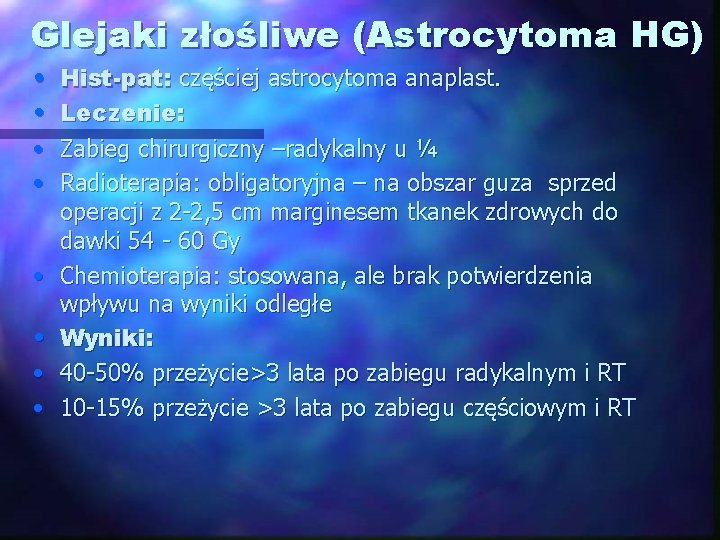 Glejaki złośliwe (Astrocytoma HG)

• Hist-pat: częściej astrocytoma anaplast.
• Leczenie:
• Zabieg chirurgiczny –radykalny u ¼
• Radioterapia: obligatoryjna – na obszar guza sprzed operacji z 2-2,5 cm marginesem tkanek zdrowych do dawki 54 - 60 Gy
• Chemioterapia: stosowana, ale brak potwierdzenia wpływu na wyniki odległe
• Wyniki:
• 40-50% przeżycie>3 lata po zabiegu radykalnym i RT
• 10-15% przeżycie >3 lata po zabiegu częściowym i RT